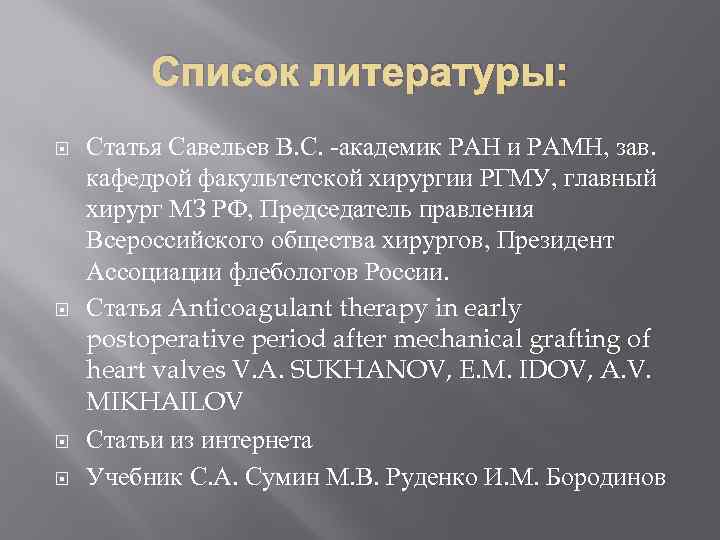 Список литературы:

Статья Савельев В.С. -академик РАН и РАМН, зав. кафедрой факультетской хирургии РГМУ, главный хирург МЗ РФ, Председатель правления Всероссийского общества хирургов, Президент Ассоциации флебологов России.

Статья Anticoagulant therapy in early postoperative period after mechanical grafting of heart valves V.A. SUKHANOV, E.M. IDOV, A.V. MIKHAILOV

Статьи из интернета

Учебник С.А. Сумин М.В. Руденко И.М. Бородинов